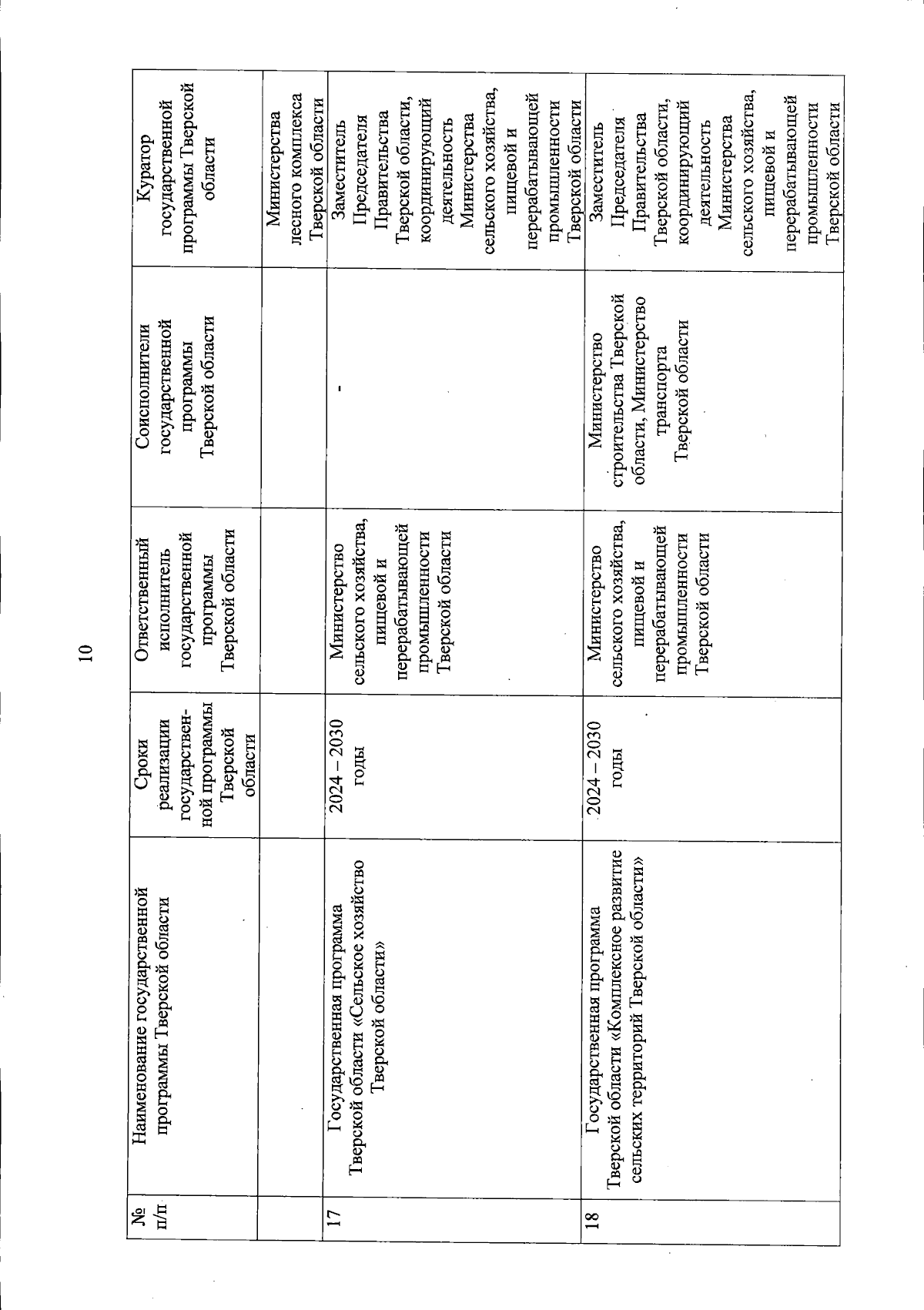 10

| № п/п | Наименование государственной программы Тверской области | Сроки реализации государственной программы Тверской области | Ответственный исполнитель государственной программы Тверской области | Соисполнители государственной программы Тверской области | Куратор государственной программы Тверской области |
|---|---|---|---|---|---|
| | | | | | Министерства лесного комплекса Тверской области |
| 17 | Государственная программа Тверской области «Сельское хозяйство Тверской области» | 2024 – 2030 годы | Министерство сельского хозяйства, пищевой и перерабатывающей промышленности Тверской области | - | Заместитель Председателя Правительства Тверской области, координирующий деятельность Министерства сельского хозяйства, пищевой и перерабатывающей промышленности Тверской области |
| 18 | Государственная программа Тверской области «Комплексное развитие сельских территорий Тверской области» | 2024 – 2030 годы | Министерство сельского хозяйства, пищевой и перерабатывающей промышленности Тверской области | Министерство строительства Тверской области, Министерство транспорта Тверской области | Заместитель Председателя Правительства Тверской области, координирующий деятельность Министерства сельского хозяйства, пищевой и перерабатывающей промышленности Тверской области |